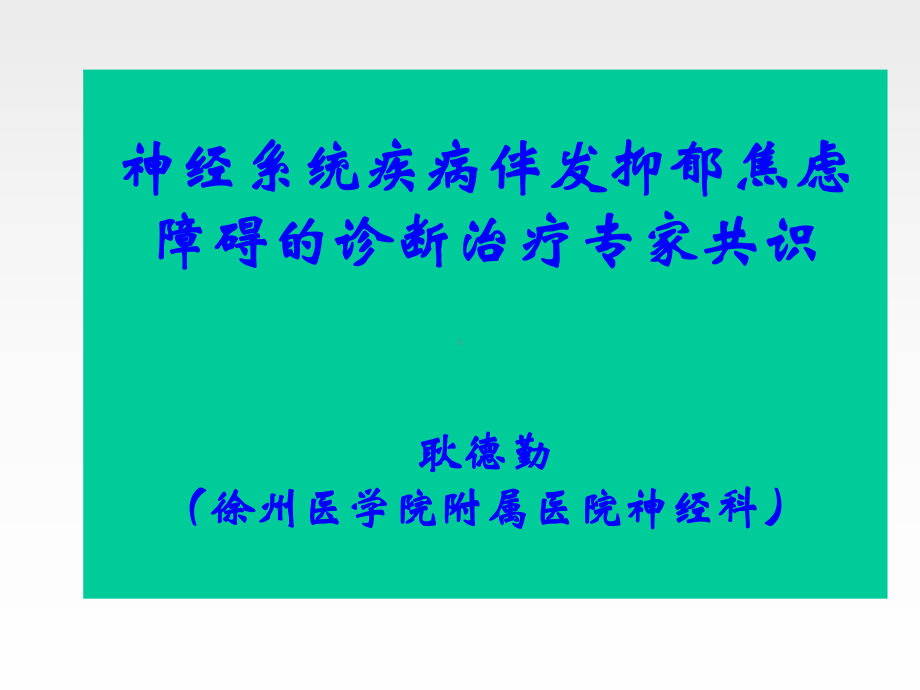 神经系统疾病伴发抑郁焦虑障碍的诊断治疗专家共识

耿德勤
（徐州医学院附属医院神经科）